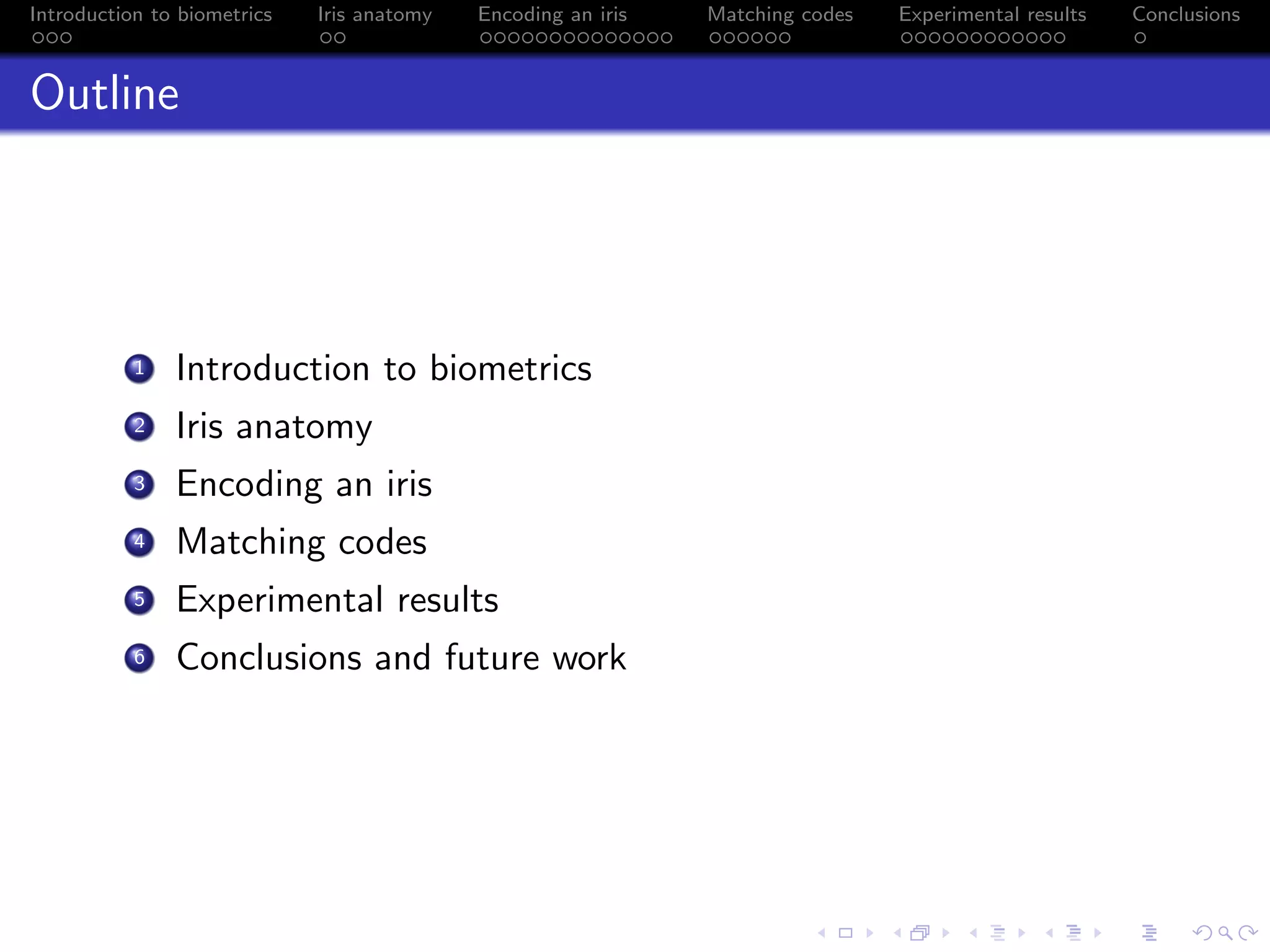 Introduction to biometrics
Iris anatomy
Encoding an iris
Matching codes
Experimental results
Conclusions

Outline

1 Introduction to biometrics
2 Iris anatomy
3 Encoding an iris
4 Matching codes
5 Experimental results
6 Conclusions and future work